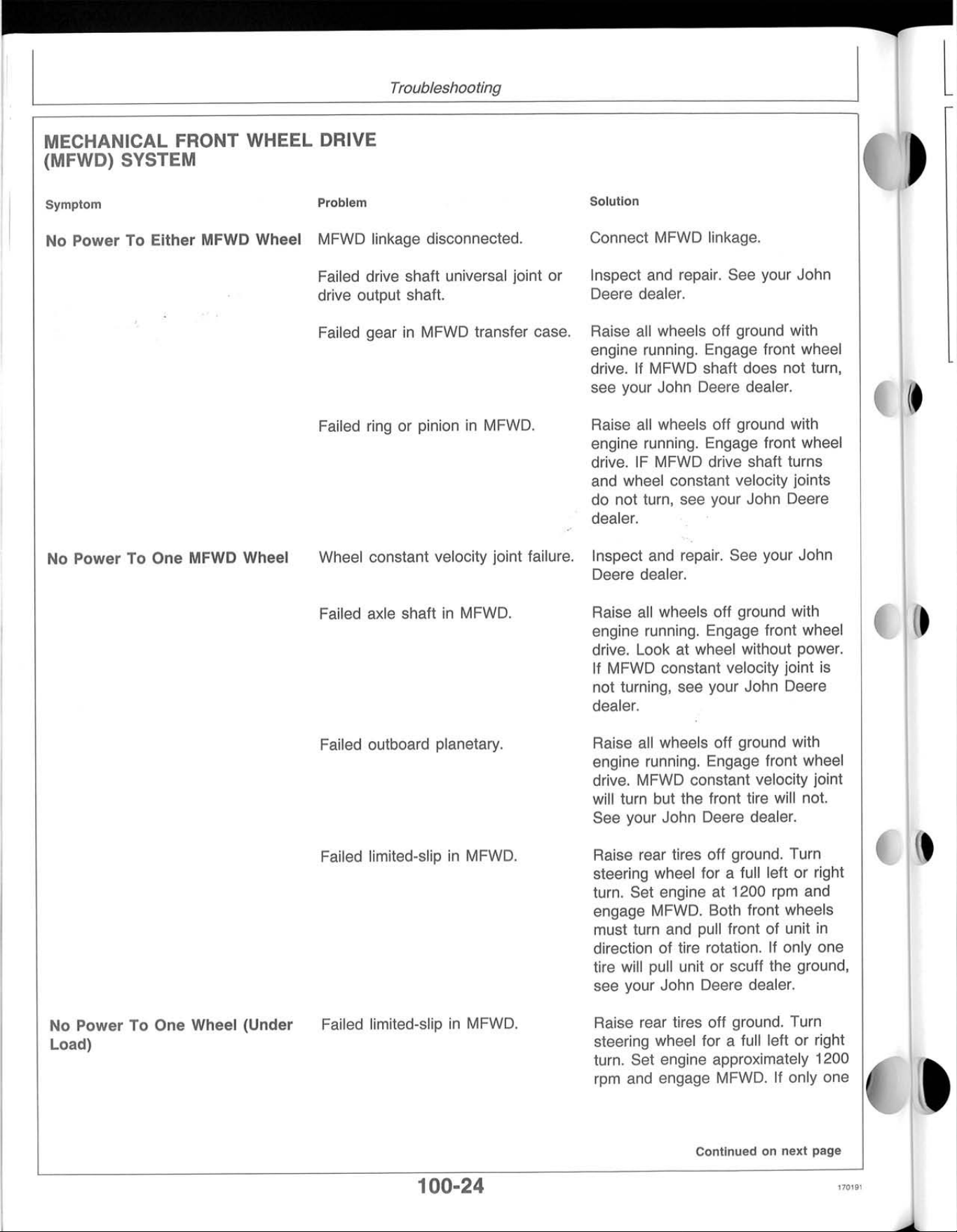 Troubleshooting

MECHANICAL FRONT WHEEL DRIVE (MFWD) SYSTEM

| Symptom | Problem | Solution |
|---|---|---|
| No Power To Either MFWD Wheel | MFWD linkage disconnected. | Connect MFWD linkage. |
| | Failed drive shaft universal joint or drive output shaft. | Inspect and repair. See your John Deere dealer. |
| | Failed gear in MFWD transfer case. | Raise all wheels off ground with engine running. Engage front wheel drive. If MFWD shaft does not turn, see your John Deere dealer. |
| | Failed ring or pinion in MFWD. | Raise all wheels off ground with engine running. Engage front wheel drive. IF MFWD drive shaft turns and wheel constant velocity joints do not turn, see your John Deere dealer. |
| No Power To One MFWD Wheel | Wheel constant velocity joint failure. | Inspect and repair. See your John Deere dealer. |
| | Failed axle shaft in MFWD. | Raise all wheels off ground with engine running. Engage front wheel drive. Look at wheel without power. If MFWD constant velocity joint is not turning, see your John Deere dealer. |
| | Failed outboard planetary. | Raise all wheels off ground with engine running. Engage front wheel drive. MFWD constant velocity joint will turn but the front tire will not. See your John Deere dealer. |
| | Failed limited-slip in MFWD. | Raise rear tires off ground. Turn steering wheel for a full left or right turn. Set engine at 1200 rpm and engage MFWD. Both front wheels must turn and pull front of unit in direction of tire rotation. If only one tire will pull unit or scuff the ground, see your John Deere dealer. |
| No Power To One Wheel (Under Load) | Failed limited-slip in MFWD. | Raise rear tires off ground. Turn steering wheel for a full left or right turn. Set engine approximately 1200 rpm and engage MFWD. If only one |

Continued on next page

100-24

170191